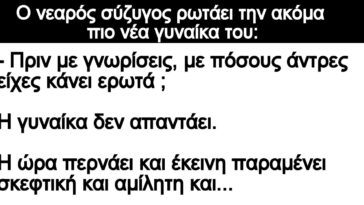 Ο νεαρός σύζυγος ρωτάει την ακόμα πιο νέα γυναίκα του:

- Πριν με γνωρίσεις, με πόσους άντρες είχες κάνει ερωτά ;

Η γυναίκα δεν απαντάει.

Η ώρα περνάει και έκεινη παραμένει σκεφτική και αμίλητη και...